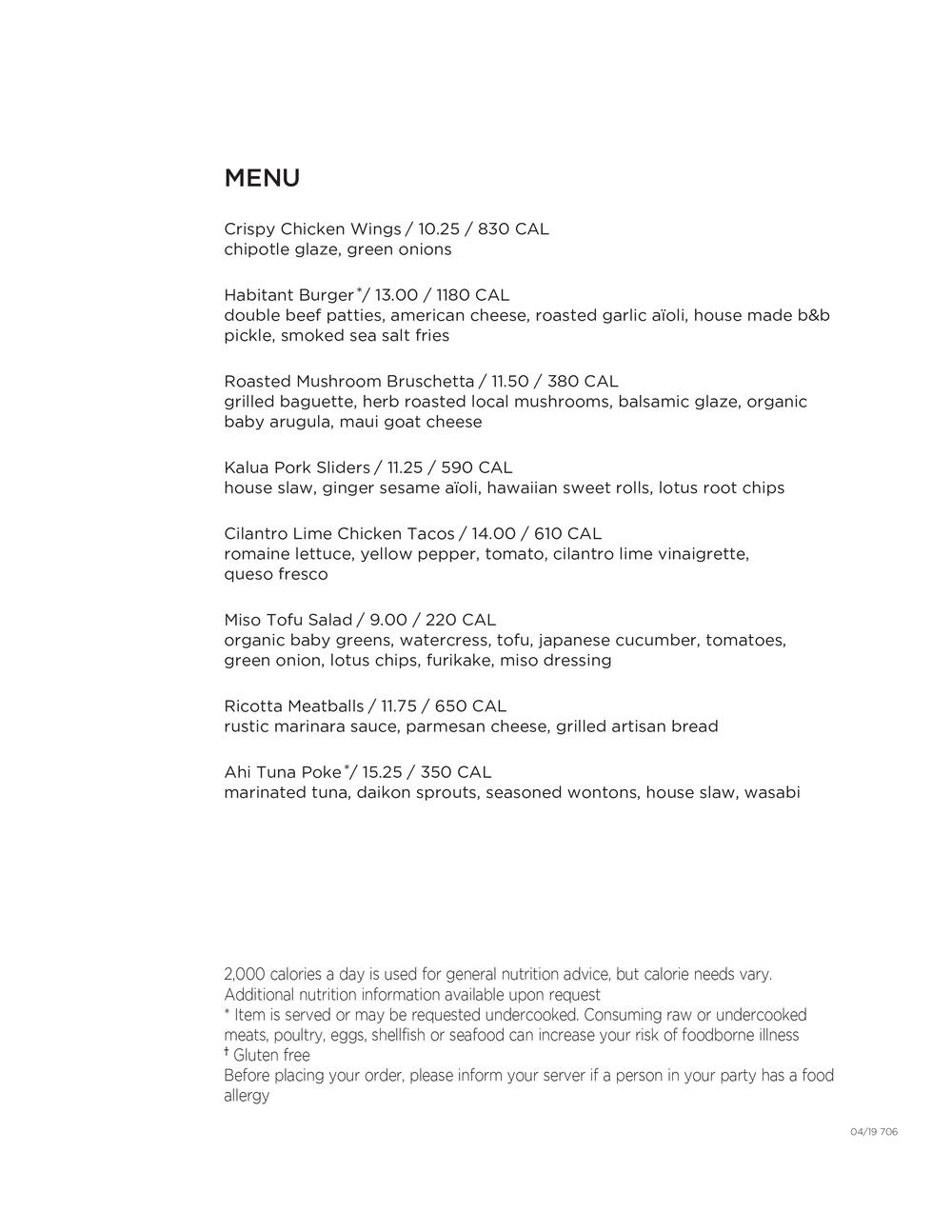 MENU

Crispy Chicken Wings / 10.25 / 830 CAL
chipotle glaze, green onions

Habitant Burger*/ 13.00 / 1180 CAL
double beef patties, american cheese, roasted garlic aïoli, house made b&b pickle, smoked sea salt fries

Roasted Mushroom Bruschetta / 11.50 / 380 CAL
grilled baguette, herb roasted local mushrooms, balsamic glaze, organic baby arugula, maui goat cheese

Kalua Pork Sliders / 11.25 / 590 CAL
house slaw, ginger sesame aïoli, hawaiian sweet rolls, lotus root chips

Cilantro Lime Chicken Tacos / 14.00 / 610 CAL
romaine lettuce, yellow pepper, tomato, cilantro lime vinaigrette, queso fresco

Miso Tofu Salad / 9.00 / 220 CAL
organic baby greens, watercress, tofu, japanese cucumber, tomatoes, green onion, lotus chips, furikake, miso dressing

Ricotta Meatballs / 11.75 / 650 CAL
rustic marinara sauce, parmesan cheese, grilled artisan bread

Ahi Tuna Poke*/ 15.25 / 350 CAL
marinated tuna, daikon sprouts, seasoned wontons, house slaw, wasabi

2,000 calories a day is used for general nutrition advice, but calorie needs vary.
Additional nutrition information available upon request
* Item is served or may be requested undercooked. Consuming raw or undercooked meats, poultry, eggs, shellfish or seafood can increase your risk of foodborne illness
† Gluten free
Before placing your order, please inform your server if a person in your party has a food allergy

04/19 706